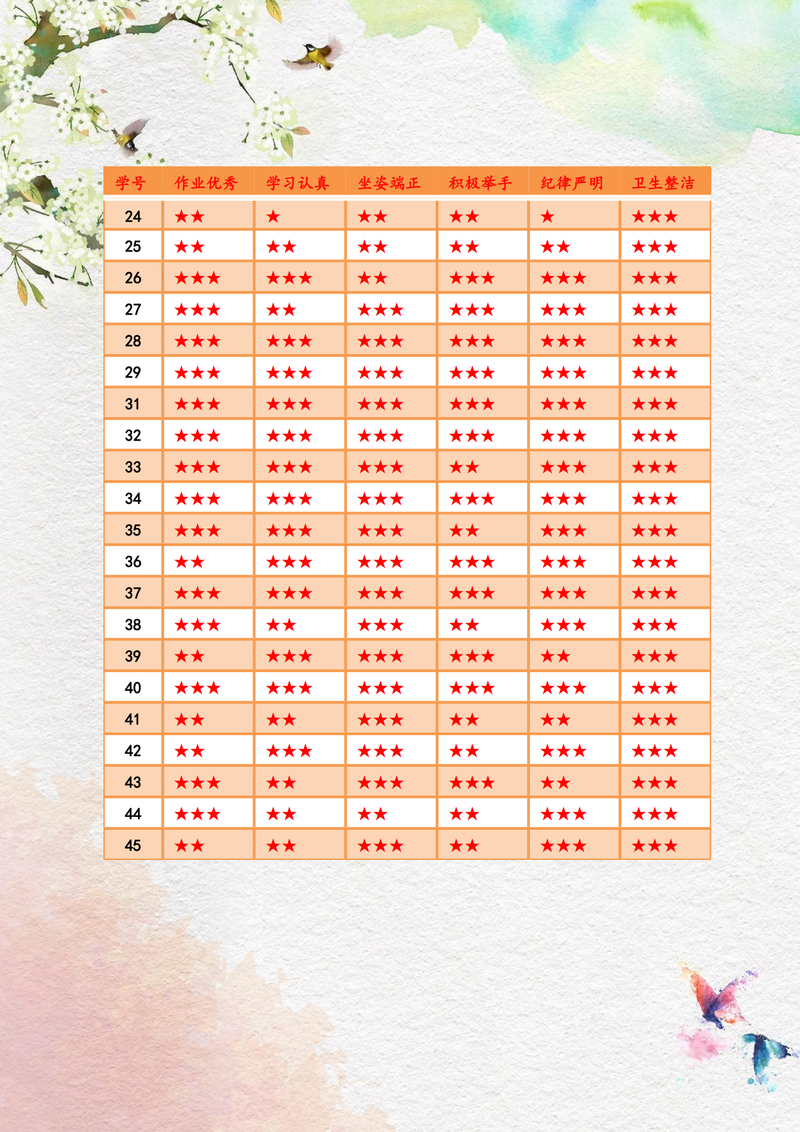 | 学号 | 作业优秀 | 学习认真 | 坐姿端正 | 积极举手 | 纪律严明 | 卫生整洁 |
|---|---|---|---|---|---|---|
| 24 | ★★ | ★ | ★★ | ★★ | ★ | ★★★ |
| 25 | ★★ | ★★ | ★★ | ★★ | ★★ | ★★★ |
| 26 | ★★★ | ★★★ | ★★ | ★★★ | ★★★ | ★★★ |
| 27 | ★★★ | ★★ | ★★★ | ★★★ | ★★★ | ★★★ |
| 28 | ★★★ | ★★★ | ★★★ | ★★★ | ★★★ | ★★★ |
| 29 | ★★★ | ★★★ | ★★★ | ★★★ | ★★★ | ★★★ |
| 31 | ★★★ | ★★★ | ★★★ | ★★★ | ★★★ | ★★★ |
| 32 | ★★★ | ★★★ | ★★★ | ★★★ | ★★★ | ★★★ |
| 33 | ★★★ | ★★★ | ★★★ | ★★ | ★★★ | ★★★ |
| 34 | ★★★ | ★★★ | ★★★ | ★★★ | ★★★ | ★★★ |
| 35 | ★★★ | ★★★ | ★★★ | ★★ | ★★★ | ★★★ |
| 36 | ★★ | ★★★ | ★★★ | ★★★ | ★★★ | ★★★ |
| 37 | ★★★ | ★★★ | ★★★ | ★★★ | ★★★ | ★★★ |
| 38 | ★★★ | ★★ | ★★★ | ★★ | ★★★ | ★★★ |
| 39 | ★★ | ★★★ | ★★★ | ★★★ | ★★ | ★★★ |
| 40 | ★★★ | ★★★ | ★★★ | ★★★ | ★★★ | ★★★ |
| 41 | ★★ | ★★ | ★★★ | ★★ | ★★ | ★★★ |
| 42 | ★★ | ★★★ | ★★★ | ★★ | ★★★ | ★★★ |
| 43 | ★★★ | ★★ | ★★★ | ★★★ | ★★ | ★★★ |
| 44 | ★★★ | ★★ | ★★ | ★★ | ★★★ | ★★★ |
| 45 | ★★ | ★★ | ★★★ | ★★ | ★★★ | ★★★ |